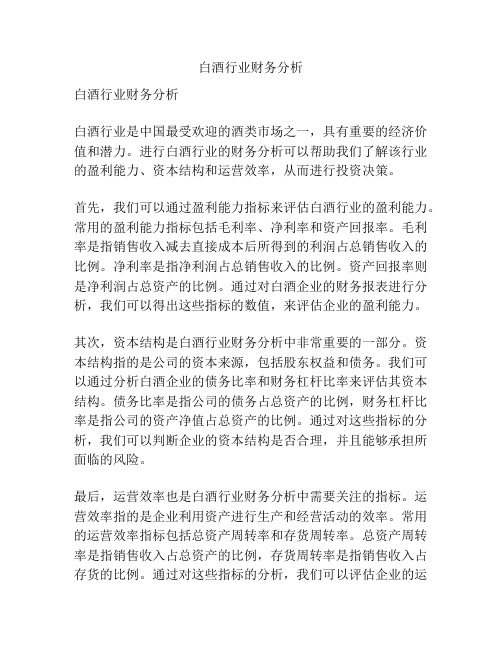 白酒行业财务分析

白酒行业财务分析

白酒行业是中国最受欢迎的酒类市场之一，具有重要的经济价值和潜力。进行白酒行业的财务分析可以帮助我们了解该行业的盈利能力、资本结构和运营效率，从而进行投资决策。

首先，我们可以通过盈利能力指标来评估白酒行业的盈利能力。常用的盈利能力指标包括毛利率、净利率和资产回报率。毛利率是指销售收入减去直接成本后所得到的利润占总销售收入的比例。净利率是指净利润占总销售收入的比例。资产回报率则是净利润占总资产的比例。通过对白酒企业的财务报表进行分析，我们可以得出这些指标的数值，来评估企业的盈利能力。

其次，资本结构是白酒行业财务分析中非常重要的一部分。资本结构指的是公司的资本来源，包括股东权益和债务。我们可以通过分析白酒企业的债务比率和财务杠杆比率来评估其资本结构。债务比率是指公司的债务占总资产的比例，财务杠杆比率是指公司的资产净值占总资产的比例。通过对这些指标的分析，我们可以判断企业的资本结构是否合理，并且能够承担所面临的风险。

最后，运营效率也是白酒行业财务分析中需要关注的指标。运营效率指的是企业利用资产进行生产和经营活动的效率。常用的运营效率指标包括总资产周转率和存货周转率。总资产周转率是指销售收入占总资产的比例，存货周转率是指销售收入占存货的比例。通过对这些指标的分析，我们可以评估企业的运